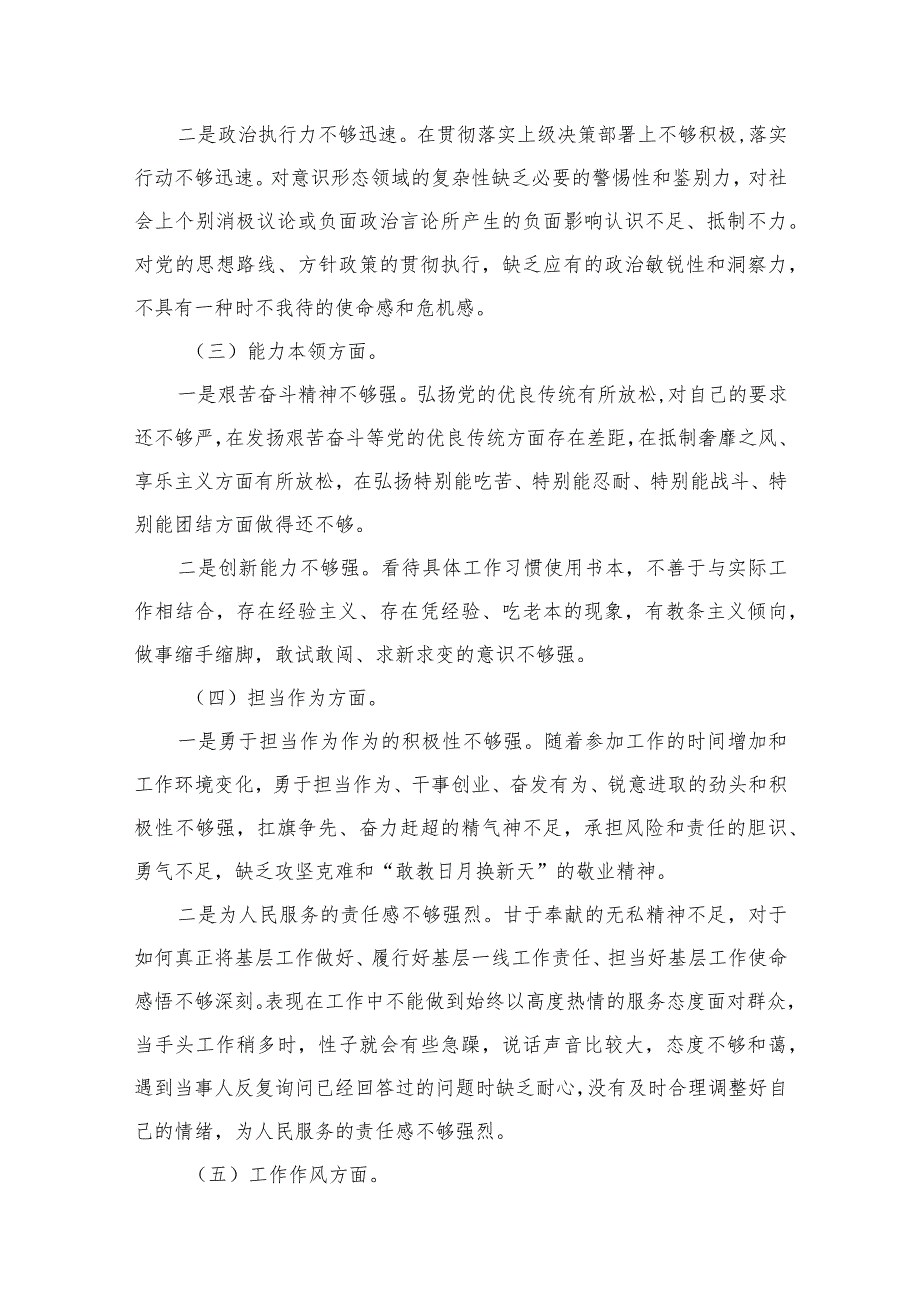 二是政治执行力不够迅速。在贯彻落实上级决策部署上不够积极，落实行动不够迅速。对意识形态领域的复杂性缺乏必要的警惕性和鉴别力，对社会上个别消极议论或负面政治言论所产生的负面影响认识不足、抵制不力。对党的思想路线、方针政策的贯彻执行，缺乏应有的政治敏锐性和洞察力，不具有一种时不我待的使命感和危机感。

（三）能力本领方面。

一是艰苦奋斗精神不够强。弘扬党的优良传统有所放松，对自己的要求还不够严，在发扬艰苦奋斗等党的优良传统方面存在差距，在抵制奢靡之风、享乐主义方面有所放松，在弘扬特别能吃苦、特别能忍耐、特别能战斗、特别能团结方面做得还不够。

二是创新能力不够强。看待具体工作习惯使用书本，不善于与实际工作相结合，存在经验主义、存在凭经验、吃老本的现象，有教条主义倾向，做事缩手缩脚，敢试敢闯、求新求变的意识不够强。

（四）担当作为方面。

一是勇于担当作为作为的积极性不够强。随着参加工作的时间增加和工作环境变化，勇于担当作为、干事创业、奋发有为、锐意进取的劲头和积极性不够强，扛旗争先、奋力赶超的精气神不足，承担风险和责任的胆识、勇气不足，缺乏攻坚克难和“敢教日月换新天”的敬业精神。

二是为人民服务的责任感不够强烈。甘于奉献的无私精神不足，对于如何真正将基层工作做好、履行好基层一线工作责任、担当好基层工作使命感悟不够深刻。表现在工作中不能做到始终以高度热情的服务态度面对群众，当手头工作稍多时，性子就会有些急躁，说话声音比较大，态度不够和蔼，遇到当事人反复询问已经回答过的问题时缺乏耐心，没有及时合理调整好自己的情绪，为人民服务的责任感不够强烈。

（五）工作作风方面。